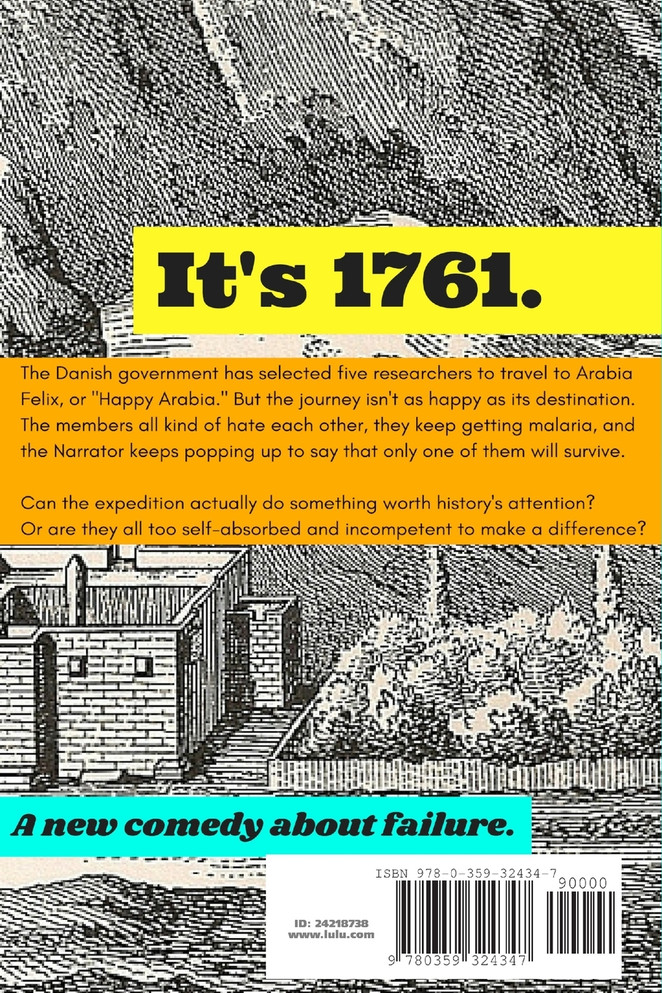 It's 1761.

The Danish government has selected five researchers to travel to Arabia Felix, or "Happy Arabia." But the journey isn't as happy as its destination. The members all kind of hate each other, they keep getting malaria, and the Narrator keeps popping up to say that only one of them will survive.

Can the expedition actually do something worth history's attention? Or are they all too self-absorbed and incompetent to make a difference?

A new comedy about failure.

ISBN 978-0-359-32434-7

90000

ID: 24218738
www.lulu.com

9 780359 324347